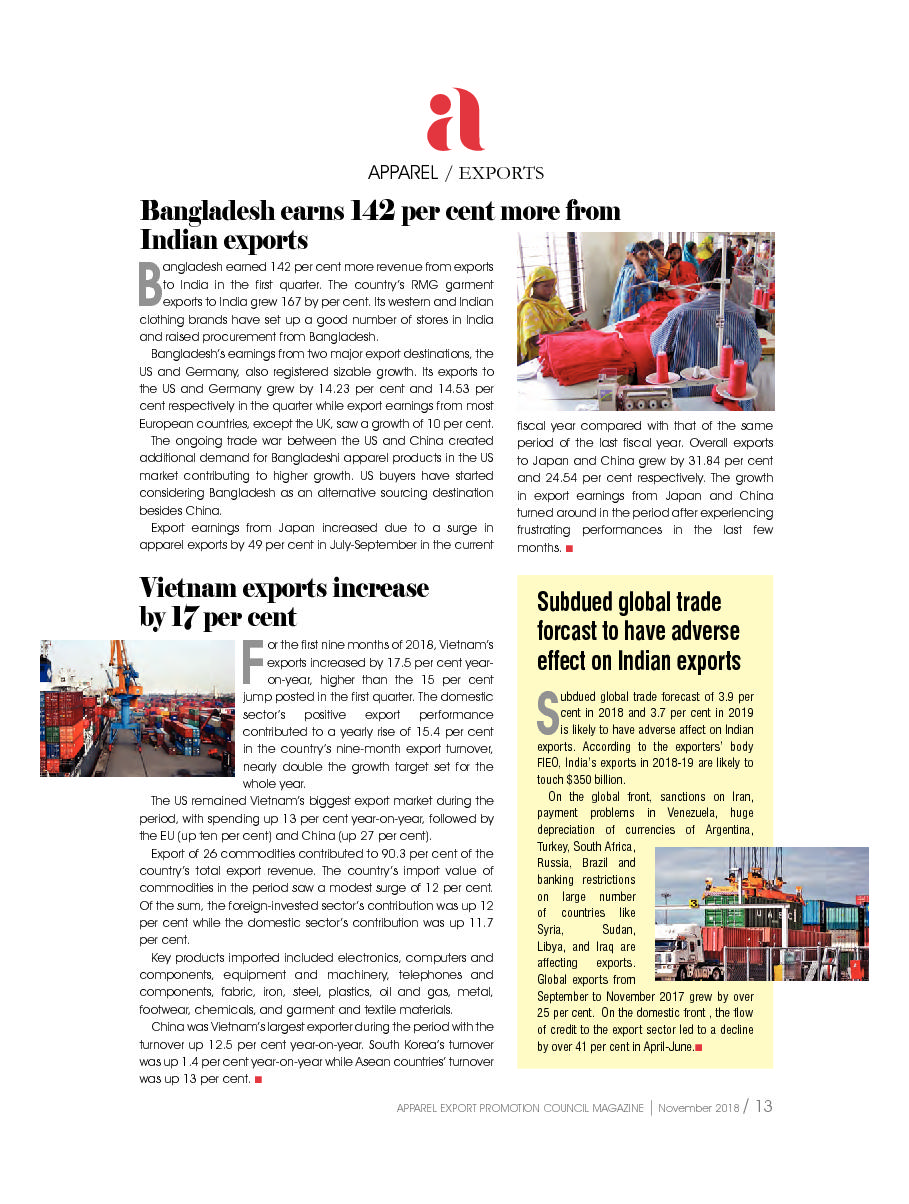 a

APPAREL / EXPORTS

Bangladesh earns 142 per cent more from Indian exports

Bangladesh earned 142 per cent more revenue from exports to India in the first quarter. The country's RMG garment exports to India grew 167 by per cent. Its western and Indian clothing brands have set up a good number of stores in India and raised procurement from Bangladesh.

Bangladesh's earnings from two major export destinations, the US and Germany, also registered sizable growth. Its exports to the US and Germany grew by 14.23 per cent and 14.53 per cent respectively in the quarter while export earnings from most European countries, except the UK, saw a growth of 10 per cent.

The ongoing trade war between the US and China created additional demand for Bangladeshi apparel products in the US market contributing to higher growth. US buyers have started considering Bangladesh as an alternative sourcing destination besides China.

Export earnings from Japan increased due to a surge in apparel exports by 49 per cent in July-September in the current fiscal year compared with that of the same period of the last fiscal year. Overall exports to Japan and China grew by 31.84 per cent and 24.54 per cent respectively. The growth in export earnings from Japan and China turned around in the period after experiencing frustrating performances in the last few months.

Vietnam exports increase by 17 per cent

For the first nine months of 2018, Vietnam's exports increased by 17.5 per cent year-on-year, higher than the 15 per cent jump posted in the first quarter. The domestic sector's positive export performance contributed to a yearly rise of 15.4 per cent in the country's nine-month export turnover, nearly double the growth target set for the whole year.

The US remained Vietnam's biggest export market during the period, with spending up 13 per cent year-on-year, followed by the EU (up ten per cent) and China (up 27 per cent).

Export of 26 commodities contributed to 90.3 per cent of the country's total export revenue. The country's import value of commodities in the period saw a modest surge of 12 per cent. Of the sum, the foreign-invested sector's contribution was up 12 per cent while the domestic sector's contribution was up 11.7 per cent.

Key products imported included electronics, computers and components, equipment and machinery, telephones and components, fabric, iron, steel, plastics, oil and gas, metal, footwear, chemicals, and garment and textile materials.

China was Vietnam's largest exporter during the period with the turnover up 12.5 per cent year-on-year. South Korea's turnover was up 1.4 per cent year-on-year while Asean countries' turnover was up 13 per cent.

Subdued global trade forcast to have adverse effect on Indian exports

Subdued global trade forecast of 3.9 per cent in 2018 and 3.7 per cent in 2019 is likely to have adverse affect on Indian exports. According to the exporters' body FIEO, India's exports in 2018-19 are likely to touch $350 billion.

On the global front, sanctions on Iran, payment problems in Venezuela, huge depreciation of currencies of Argentina, Turkey, South Africa, Russia, Brazil and banking restrictions on large number of countries like Syria, Sudan, Libya, and Iraq are affecting exports. Global exports from September to November 2017 grew by over 25 per cent. On the domestic front , the flow of credit to the export sector led to a decline by over 41 per cent in April-June.

APPAREL EXPORT PROMOTION COUNCIL MAGAZINE | November 2018 / 13